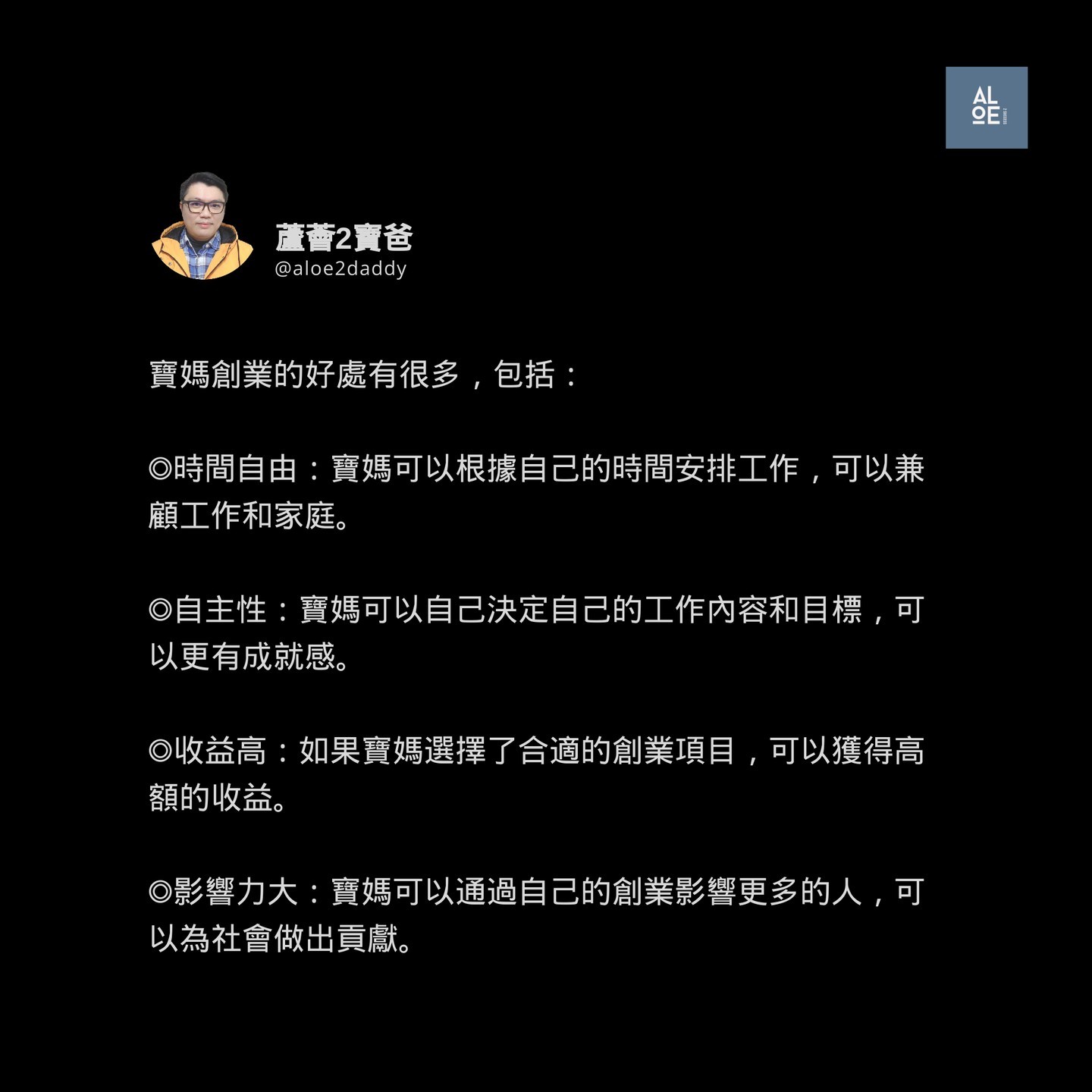 AL
OE

蘆薈2寶爸
@aloe2daddy

寶媽創業的好處有很多，包括：

◎時間自由：寶媽可以根據自己的時間安排工作，可以兼顧工作和家庭。

◎自主性：寶媽可以自己決定自己的工作內容和目標，可以更有成就感。

◎收益高：如果寶媽選擇了合適的創業項目，可以獲得高額的收益。

◎影響力大：寶媽可以通過自己的創業影響更多的人，可以為社會做出貢獻。